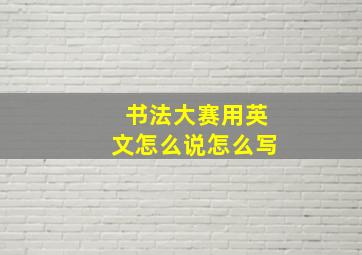 书法大赛用英文怎么说怎么写